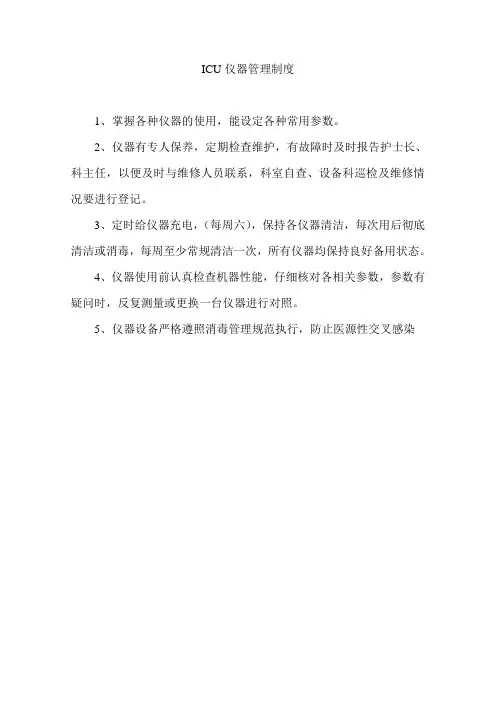 ICU 仪器管理制度

1、掌握各种仪器的使用，能设定各种常用参数。

2、仪器有专人保养，定期检查维护，有故障时及时报告护士长、科主任，以便及时与维修人员联系，科室自查、设备科巡检及维修情况要进行登记。

3、定时给仪器充电，（每周六），保持各仪器清洁，每次用后彻底清洁或消毒，每周至少常规清洁一次，所有仪器均保持良好备用状态。

4、仪器使用前认真检查机器性能，仔细核对各相关参数，参数有疑问时，反复测量或更换一台仪器进行对照。

5、仪器设备严格遵照消毒管理规范执行，防止医源性交叉感染